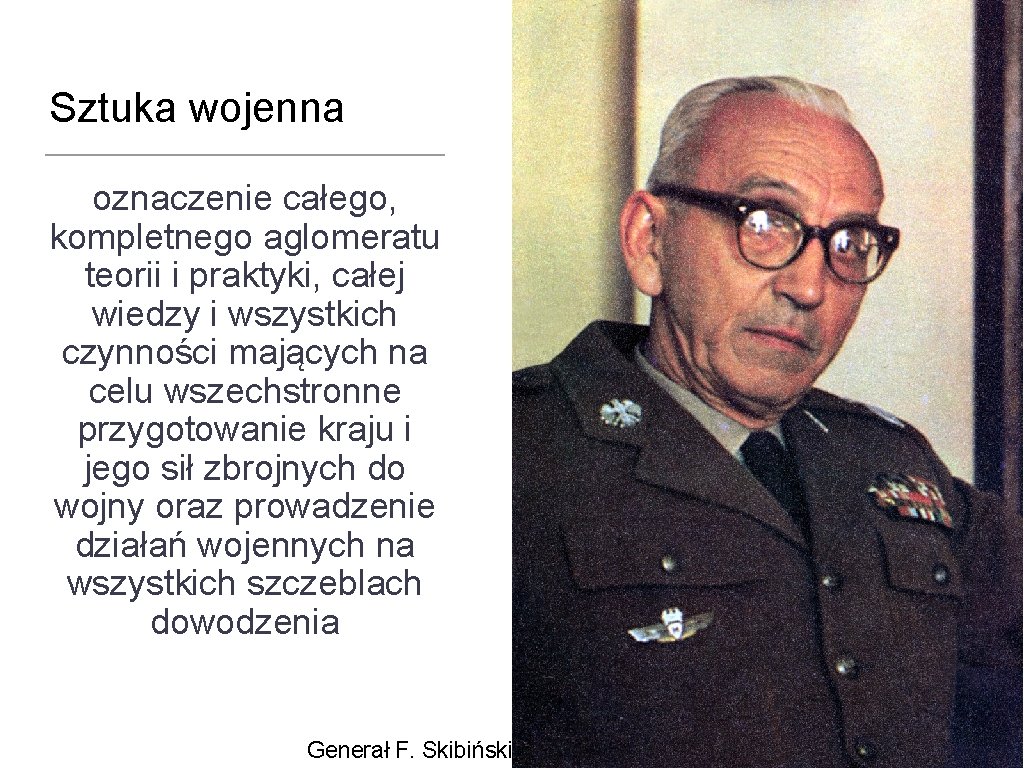 Sztuka wojenna

oznaczenie całego, kompletnego aglomeratu teorii i praktyki, całej wiedzy i wszystkich czynności mających na celu wszechstronne przygotowanie kraju i jego sił zbrojnych do wojny oraz prowadzenie działań wojennych na wszystkich szczeblach dowodzenia

Generał F. Skibiński